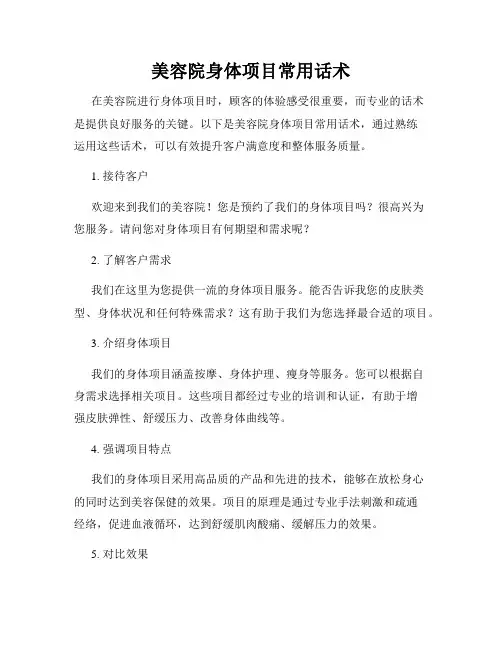 美容院身体项目常用话术

在美容院进行身体项目时，顾客的体验感受很重要，而专业的话术是提供良好服务的关键。以下是美容院身体项目常用话术，通过熟练运用这些话术，可以有效提升客户满意度和整体服务质量。

1. 接待客户

欢迎来到我们的美容院！您是预约了我们的身体项目吗？很高兴为您服务。请问您对身体项目有何期望和需求呢？

2. 了解客户需求

我们在这里为您提供一流的身体项目服务。能否告诉我您的皮肤类型、身体状况和任何特殊需求？这有助于我们为您选择最合适的项目。

3. 介绍身体项目

我们的身体项目涵盖按摩、身体护理、瘦身等服务。您可以根据自身需求选择相关项目。这些项目都经过专业的培训和认证，有助于增强皮肤弹性、舒缓压力、改善身体曲线等。

4. 强调项目特点

我们的身体项目采用高品质的产品和先进的技术，能够在放松身心的同时达到美容保健的效果。项目的原理是通过专业手法刺激和疏通经络，促进血液循环，达到舒缓肌肉酸痛、缓解压力的效果。

5. 对比效果